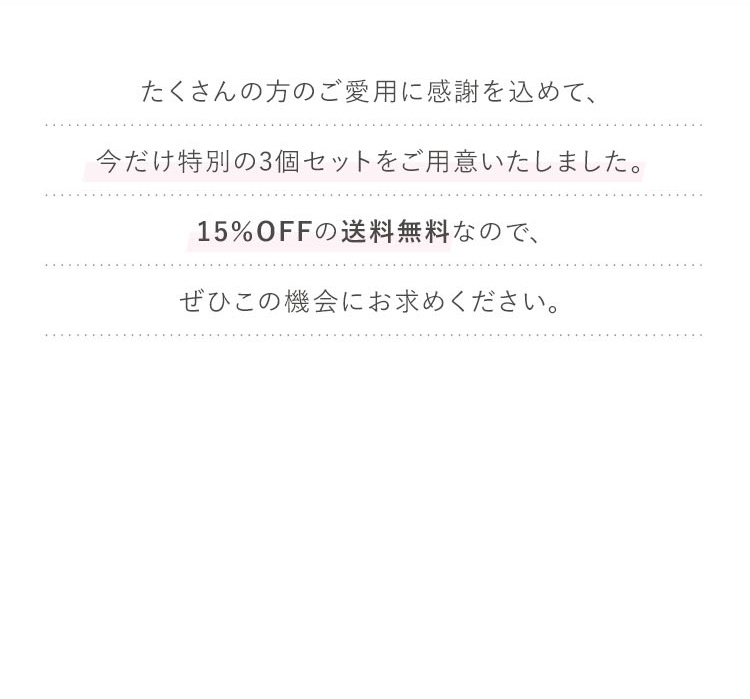 たくさんの方のご愛用に感謝を込めて、

今だけ特別の3個セットをご用意いたしました。

15%OFFの送料無料なので、

ぜひこの機会にお求めください。